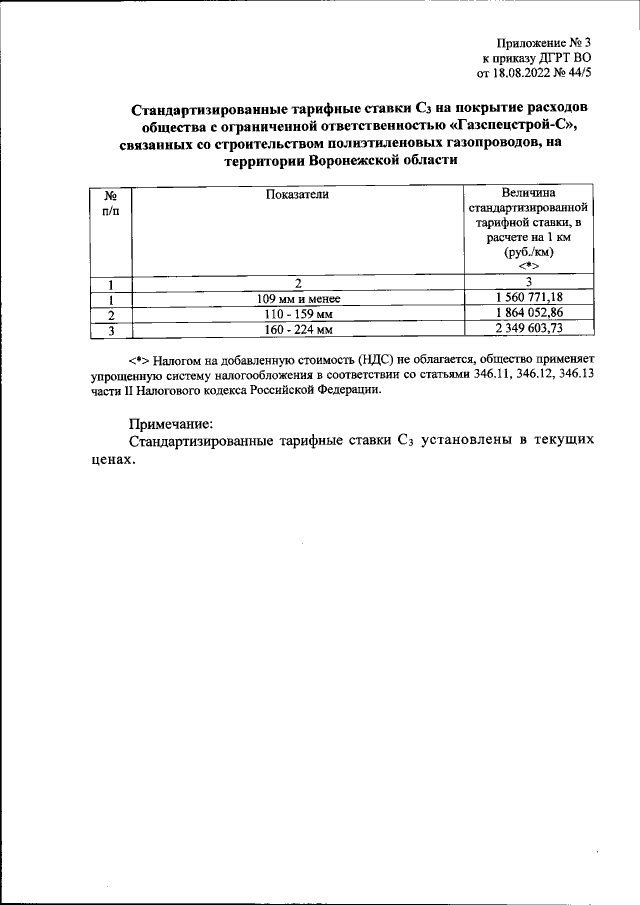 Приложение № 3
к приказу ДГРТ ВО
от 18.08.2022 № 44/5

Стандартизированные тарифные ставки $C_3$ на покрытие расходов общества с ограниченной ответственностью «Газспецстрой-С», связанных со строительством полиэтиленовых газопроводов, на территории Воронежской области

| № п/п | Показатели | Величина стандартизированной тарифной ставки, в расчете на 1 км (руб./км) <*> |
|---|---|---|
| 1 | 2 | 3 |
| 1 | 109 мм и менее | 1 560 771,18 |
| 2 | 110 - 159 мм | 1 864 052,86 |
| 3 | 160 - 224 мм | 2 349 603,73 |

<*> Налогом на добавленную стоимость (НДС) не облагается, общество применяет упрощенную систему налогообложения в соответствии со статьями 346.11, 346.12, 346.13 части II Налогового кодекса Российской Федерации.

Примечание:
Стандартизированные тарифные ставки $C_3$ установлены в текущих ценах.